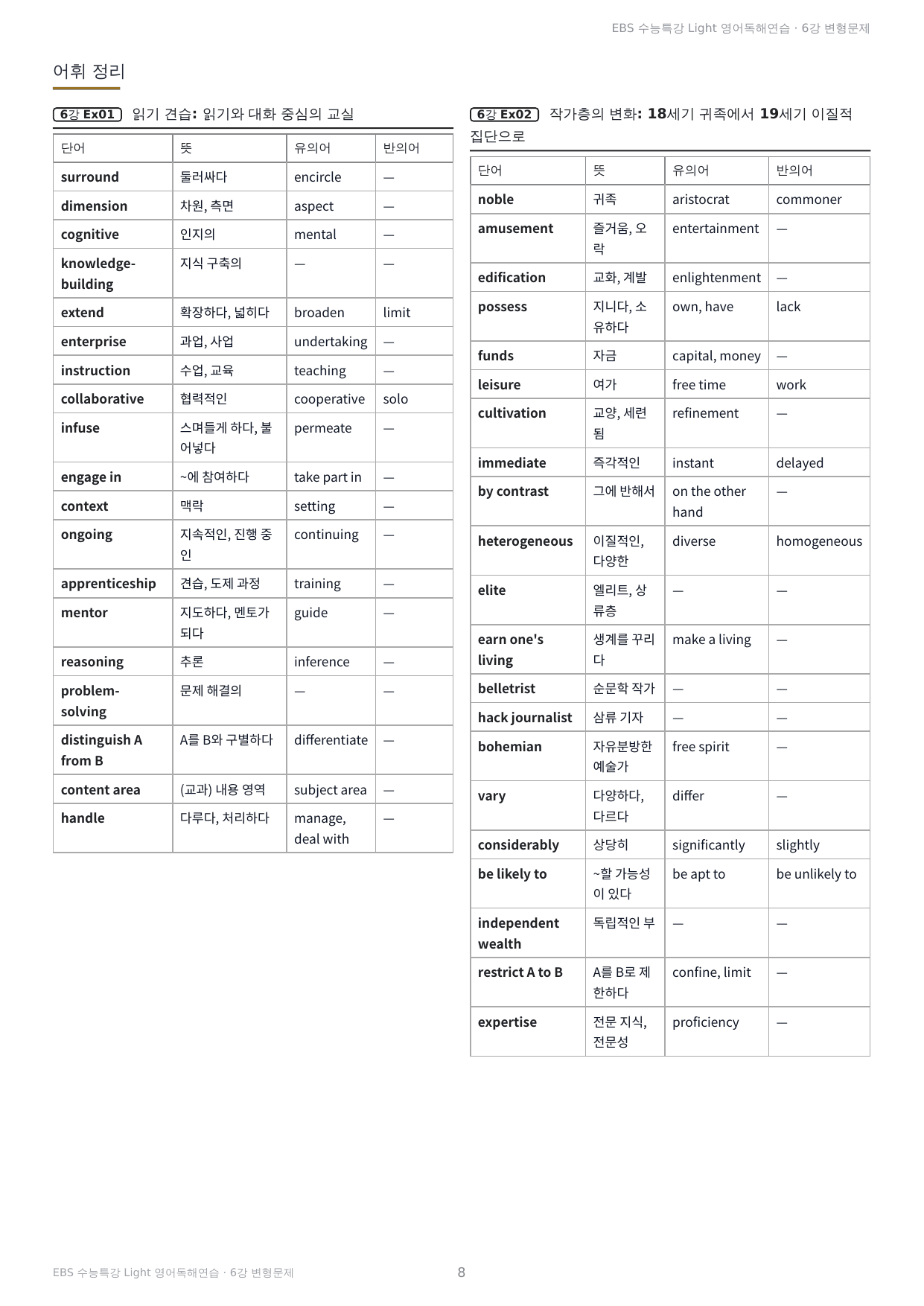 EBS 수능특강 Light 영어독해연습 · 6강 변형문제

어휘 정리

6강 Ex01 읽기 견습: 읽기와 대화 중심의 교실

| 단어 | 뜻 | 유의어 | 반의어 |
|---|---|---|---|
| surround | 둘러싸다 | encircle | — |
| dimension | 차원, 측면 | aspect | — |
| cognitive | 인지의 | mental | — |
| knowledge-building | 지식 구축의 | — | — |
| extend | 확장하다, 넓히다 | broaden | limit |
| enterprise | 과업, 사업 | undertaking | — |
| instruction | 수업, 교육 | teaching | — |
| collaborative | 협력적인 | cooperative | solo |
| infuse | 스며들게 하다, 불어넣다 | permeate | — |
| engage in | ~에 참여하다 | take part in | — |
| context | 맥락 | setting | — |
| ongoing | 지속적인, 진행 중인 | continuing | — |
| apprenticeship | 견습, 도제 과정 | training | — |
| mentor | 지도하다, 멘토가 되다 | guide | — |
| reasoning | 추론 | inference | — |
| problem-solving | 문제 해결의 | — | — |
| distinguish A from B | A를 B와 구별하다 | differentiate | — |
| content area | (교과) 내용 영역 | subject area | — |
| handle | 다루다, 처리하다 | manage, deal with | — |

6강 Ex02 작가층의 변화: 18세기 귀족에서 19세기 이질적 집단으로

| 단어 | 뜻 | 유의어 | 반의어 |
|---|---|---|---|
| noble | 귀족 | aristocrat | commoner |
| amusement | 즐거움, 오락 | entertainment | — |
| edification | 교화, 계발 | enlightenment | — |
| possess | 지니다, 소유하다 | own, have | lack |
| funds | 자금 | capital, money | — |
| leisure | 여가 | free time | work |
| cultivation | 교양, 세련됨 | refinement | — |
| immediate | 즉각적인 | instant | delayed |
| by contrast | 그에 반해서 | on the other hand | — |
| heterogeneous | 이질적인, 다양한 | diverse | homogeneous |
| elite | 엘리트, 상류층 | — | — |
| earn one's living | 생계를 꾸리다 | make a living | — |
| belletrist | 순문학 작가 | — | — |
| hack journalist | 삼류 기자 | — | — |
| bohemian | 자유분방한 예술가 | free spirit | — |
| vary | 다양하다, 다르다 | differ | — |
| considerably | 상당히 | significantly | slightly |
| be likely to | ~할 가능성이 있다 | be apt to | be unlikely to |
| independent wealth | 독립적인 부 | — | — |
| restrict A to B | A를 B로 제한하다 | confine, limit | — |
| expertise | 전문 지식, 전문성 | proficiency | — |

EBS 수능특강 Light 영어독해연습 · 6강 변형문제 8